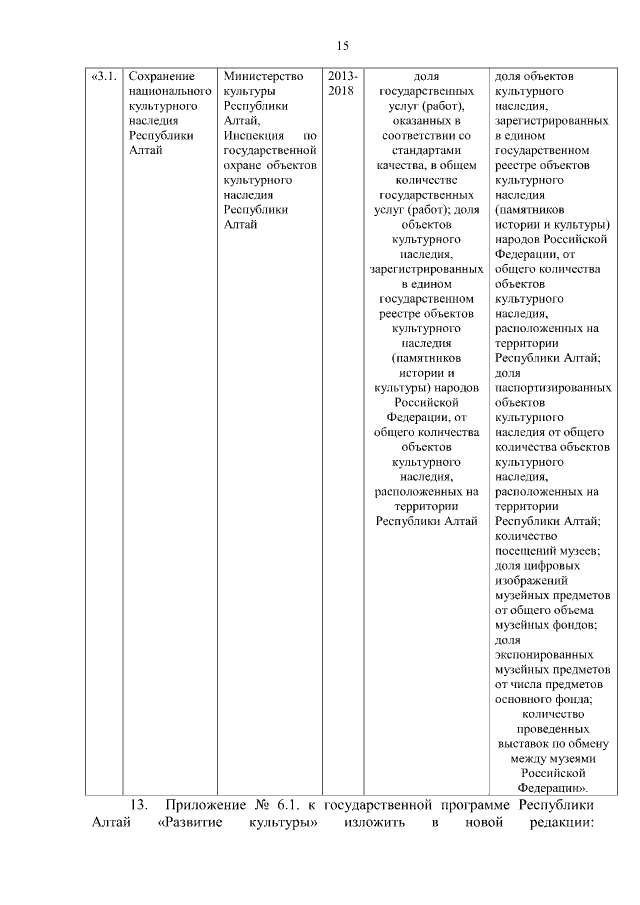 15

| «3.1. | Сохранение национального культурного наследия Республики Алтай | Министерство культуры Республики Алтай, Инспекция по государственной охране объектов культурного наследия Республики Алтай | 2013-2018 | доля государственных услуг (работ), оказанных в соответствии со стандартами качества, в общем количестве государственных услуг (работ); доля объектов культурного наследия, зарегистрированных в едином государственном реестре объектов культурного наследия (памятников истории и культуры) народов Российской Федерации, от общего количества объектов культурного наследия, расположенных на территории Республики Алтай | доля объектов культурного наследия, зарегистрированных в едином государственном реестре объектов культурного наследия (памятников истории и культуры) народов Российской Федерации, от общего количества объектов культурного наследия, расположенных на территории Республики Алтай; доля паспортизированных объектов культурного наследия от общего количества объектов культурного наследия, расположенных на территории Республики Алтай; количество посещений музеев; доля цифровых изображений музейных предметов от общего объема музейных фондов; доля экспонированных музейных предметов от числа предметов основного фонда; количество проведенных выставок по обмену между музеями Российской Федерации». |

13. Приложение № 6.1. к государственной программе Республики Алтай «Развитие культуры» изложить в новой редакции: